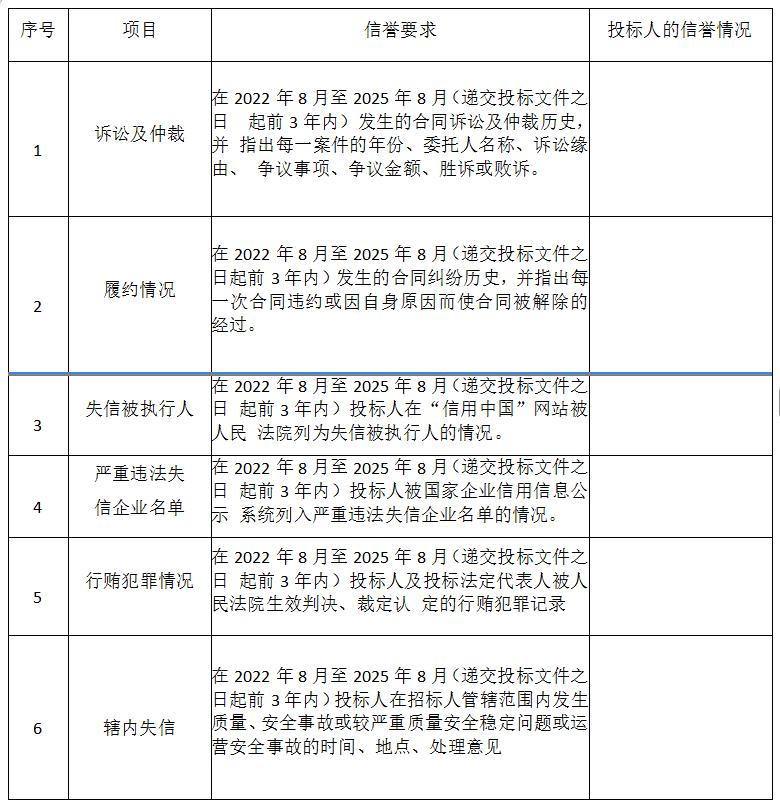 | 序号 | 项目 | 信誉要求 | 投标人的信誉情况 |
|---|---|---|---|
| 1 | 诉讼及仲裁 | 在 2022 年 8 月至 2025 年 8 月（递交投标文件之日 起前 3 年内）发生的合同诉讼及仲裁历史，并 指出每一案件的年份、委托人名称、诉讼缘由、 争议事项、争议金额、胜诉或败诉。 | |
| 2 | 履约情况 | 在 2022 年 8 月至 2025 年 8 月（递交投标文件之日起前 3 年内）发生的合同纠纷历史，并指出每一次合同违约或因自身原因而使合同被解除的经过。 | |
| 3 | 失信被执行人 | 在 2022 年 8 月至 2025 年 8 月（递交投标文件之日 起前 3 年内）投标人在“信用中国”网站被人民 法院列为失信被执行人的情况。 | |
| 4 | 严重违法失信企业名单 | 在 2022 年 8 月至 2025 年 8 月（递交投标文件之日 起前 3 年内）投标人被国家企业信用信息公示 系统列入严重违法失信企业名单的情况。 | |
| 5 | 行贿犯罪情况 | 在 2022 年 8 月至 2025 年 8 月（递交投标文件之日 起前 3 年内）投标人及投标法定代表人被人民法院生效判决、裁定认 定的行贿犯罪记录 | |
| 6 | 辖内失信 | 在 2022 年 8 月至 2025 年 8 月（递交投标文件之日起前 3 年内）投标人在招标人管辖范围内发生质量、安全事故或较严重质量安全稳定问题或运营安全事故的时间、地点、处理意见 | |